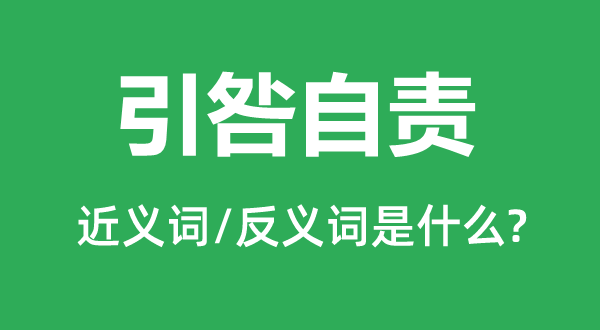 引咎自责

近义词/反义词是什么?